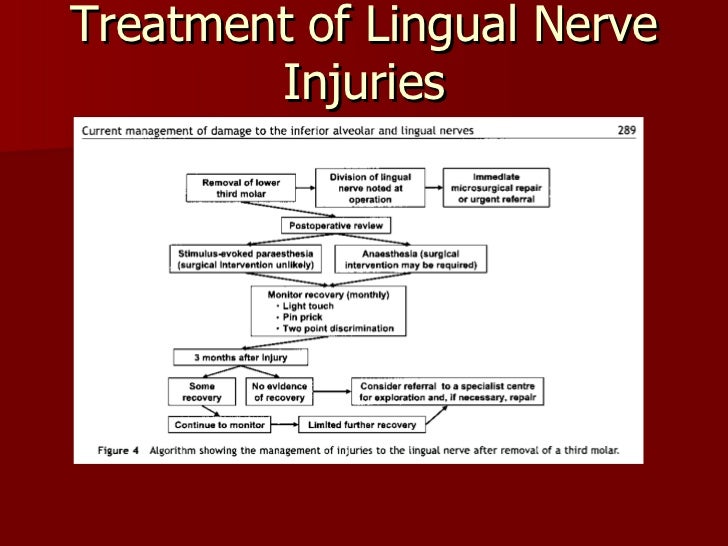 Treatment of Lingual Nerve Injuries

Current management of damage to the inferior alveolar and lingual nerves

289

Removal of lower third molar

Division of lingual nerve noted at operation

Immediate microsurgical repair or urgent referral

Postoperative review

Stimulus-evoked paraesthesia (surgical intervention unlikely)

Anaesthesia (surgical intervention may be required)

Monitor recovery (monthly)
• Light touch
• Pin prick
• Two point discrimination

3 months after injury

Some recovery

No evidence of recovery

Consider referral to a specialist centre for exploration and, if necessary, repair

Continue to monitor

Limited further recovery

Figure 4 Algorithm showing the management of injuries to the lingual nerve after removal of a third molar.